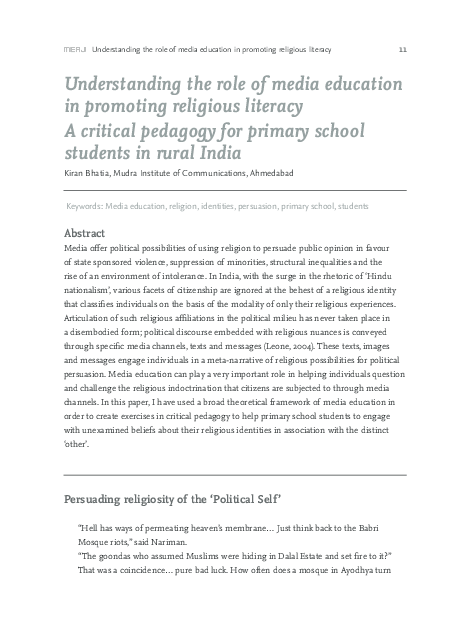 MERJ Understanding the role of media education in promoting religious literacy 11

Understanding the role of media education in promoting religious literacy
A critical pedagogy for primary school students in rural India

Kiran Bhatia, Mudra Institute of Communications, Ahmedabad

Keywords: Media education, religion, identities, persuasion, primary school, students

Abstract

Media offer political possibilities of using religion to persuade public opinion in favour of state sponsored violence, suppression of minorities, structural inequalities and the rise of an environment of intolerance. In India, with the surge in the rhetoric of 'Hindu nationalism', various facets of citizenship are ignored at the behest of a religious identity that classifies individuals on the basis of the modality of only their religious experiences. Articulation of such religious affiliations in the political milieu has never taken place in a disembodied form; political discourse embedded with religious nuances is conveyed through specific media channels, texts and messages (Leone, 2004). These texts, images and messages engage individuals in a meta-narrative of religious possibilities for political persuasion. Media education can play a very important role in helping individuals question and challenge the religious indoctrination that citizens are subjected to through media channels. In this paper, I have used a broad theoretical framework of media education in order to create exercises in critical pedagogy to help primary school students to engage with unexamined beliefs about their religious identities in association with the distinct 'other'.

Persuading religiosity of the 'Political Self'

"Hell has ways of permeating heaven's membrane… Just think back to the Babri Mosque riots," said Nariman.
"The goondas who assumed Muslims were hiding in Dalal Estate and set fire to it?"
That was a coincidence… pure bad luck. How often does a mosque in Ayodhya turn